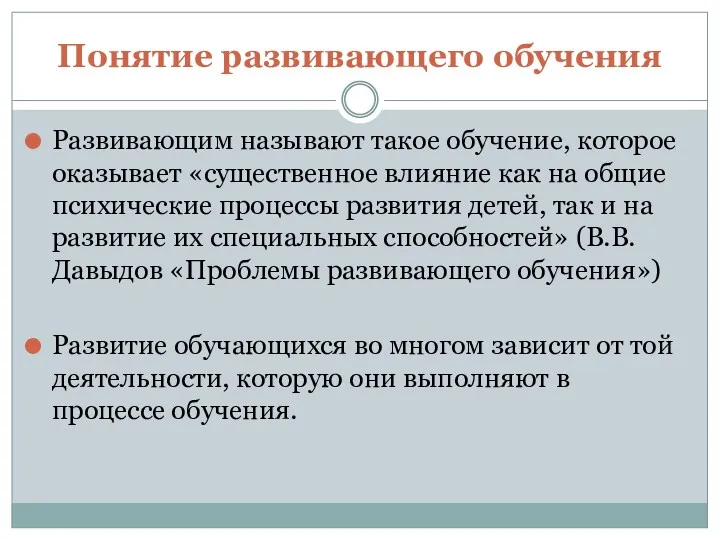 Понятие развивающего обучения

Развивающим называют такое обучение, которое оказывает «существенное влияние как на общие психические процессы развития детей, так и на развитие их специальных способностей» (В.В. Давыдов «Проблемы развивающего обучения»)

Развитие обучающихся во многом зависит от той деятельности, которую они выполняют в процессе обучения.